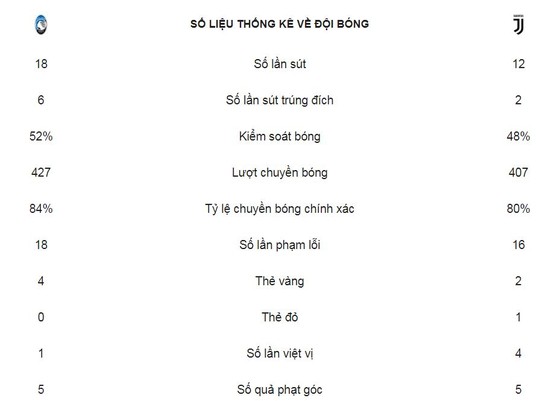 | | SỐ LIỆU THỐNG KÊ VỀ ĐỘI BÓNG | |
|---|---|---|
| 18 | Số lần sút | 12 |
| 6 | Số lần sút trúng đích | 2 |
| 52% | Kiểm soát bóng | 48% |
| 427 | Lượt chuyền bóng | 407 |
| 84% | Tỷ lệ chuyền bóng chính xác | 80% |
| 18 | Số lần phạm lỗi | 16 |
| 4 | Thẻ vàng | 2 |
| 0 | Thẻ đỏ | 1 |
| 1 | Số lần việt vị | 4 |
| 5 | Số quả phạt góc | 5 |